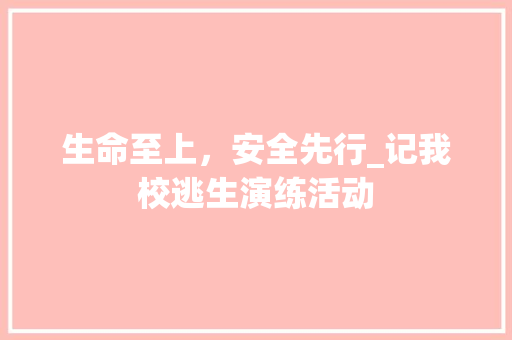 生命至上，安全先行_记我校逃生演练活动